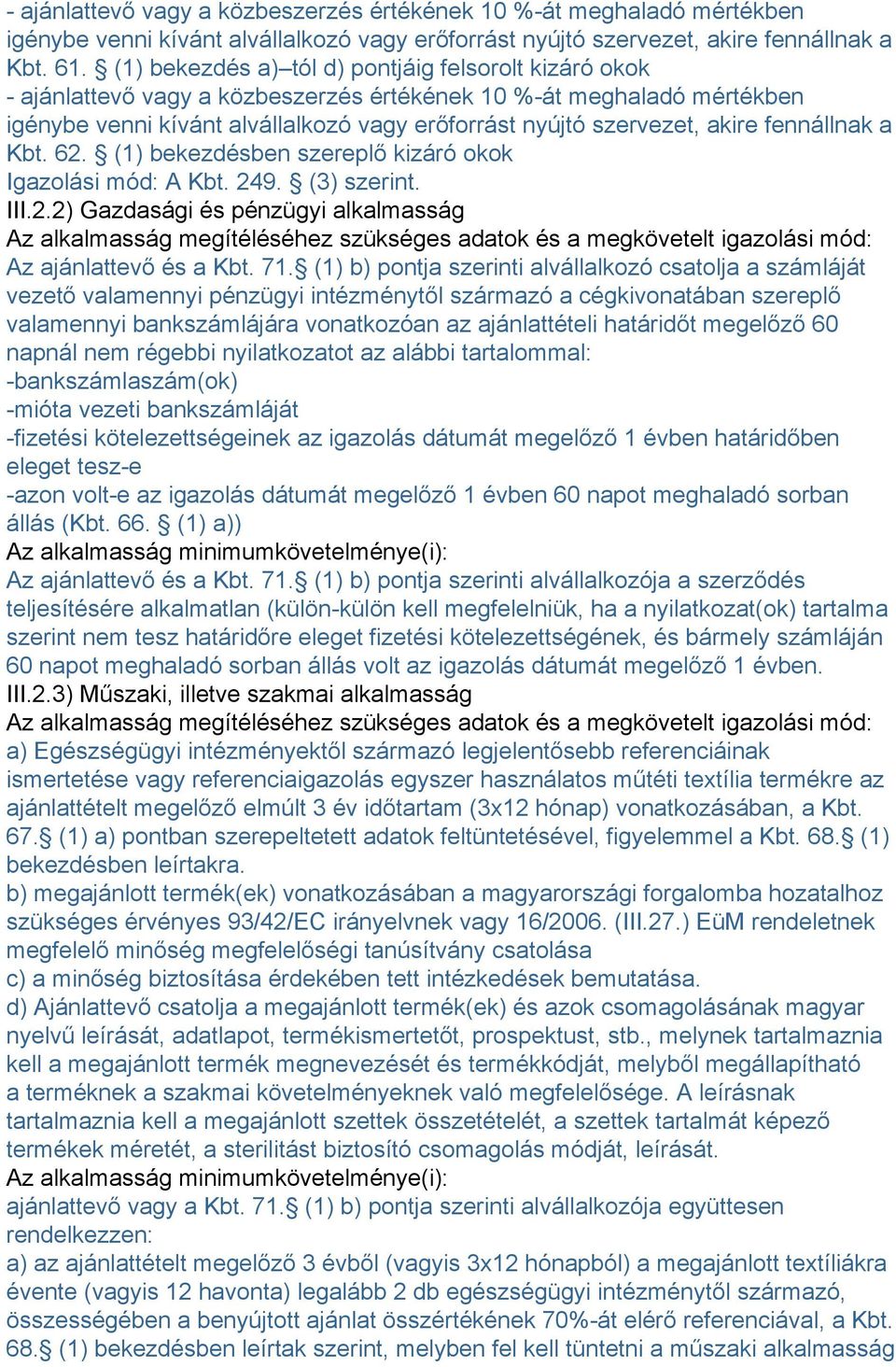 - ajánlattevő vagy a közbeszerzés értékének 10 %-át meghaladó mértékben igénybe venni kívánt alvállalkozó vagy erőforrást nyújtó szervezet, akire fennállnak a Kbt. 61. § (1) bekezdés a)–tól d) pontjáig felsorolt kizáró okok
- ajánlattevő vagy a közbeszerzés értékének 10 %-át meghaladó mértékben igénybe venni kívánt alvállalkozó vagy erőforrást nyújtó szervezet, akire fennállnak a Kbt. 62. § (1) bekezdésben szereplő kizáró okok
Igazolási mód: A Kbt. 249. § (3) szerint.
III.2.2) Gazdasági és pénzügyi alkalmasság
Az alkalmasság megítéléséhez szükséges adatok és a megkövetelt igazolási mód:
Az ajánlattevő és a Kbt. 71.§ (1) b) pontja szerinti alvállalkozó csatolja a számláját vezető valamennyi pénzügyi intézménytől származó a cégkivonatában szereplő valamennyi bankszámlájára vonatkozóan az ajánlattételi határidőt megelőző 60 napnál nem régebbi nyilatkozatot az alábbi tartalommal:
-bankszámlaszám(ok)
-mióta vezeti bankszámláját
-fizetési kötelezettségeinek az igazolás dátumát megelőző 1 évben határidőben eleget tesz-e
-azon volt-e az igazolás dátumát megelőző 1 évben 60 napot meghaladó sorban állás (Kbt. 66. § (1) a))
Az alkalmasság minimumkövetelménye(i):
Az ajánlattevő és a Kbt. 71.§ (1) b) pontja szerinti alvállalkozója a szerződés teljesítésére alkalmatlan (külön-külön kell megfelelniük, ha a nyilatkozat(ok) tartalma szerint nem tesz határidőre eleget fizetési kötelezettségének, és bármely számláján 60 napot meghaladó sorban állás volt az igazolás dátumát megelőző 1 évben.
III.2.3) Műszaki, illetve szakmai alkalmasság
Az alkalmasság megítéléséhez szükséges adatok és a megkövetelt igazolási mód:
a) Egészségügyi intézményektől származó legjelentősebb referenciáinak ismertetése vagy referenciaigazolás egyszer használatos műtéti textília termékre az ajánlattételt megelőző elmúlt 3 év időtartam (3x12 hónap) vonatkozásában, a Kbt. 67.§ (1) a) pontban szerepeltetett adatok feltüntetésével, figyelemmel a Kbt. 68.§ (1) bekezdésben leírtakra.
b) megajánlott termék(ek) vonatkozásában a magyarországi forgalomba hozatalhoz szükséges érvényes 93/42/EC irányelvnek vagy 16/2006. (III.27.) EüM rendeletnek megfelelő minőség megfelelőségi tanúsítvány csatolása
c) a minőség biztosítása érdekében tett intézkedések bemutatása.
d) Ajánlattevő csatolja a megajánlott termék(ek) és azok csomagolásának magyar nyelvű leírását, adatlapot, termékismertetőt, prospektust, stb., melynek tartalmaznia kell a megajánlott termék megnevezését és termékkódját, melyből megállapítható a terméknek a szakmai követelményeknek való megfelelősége. A leírásnak tartalmaznia kell a megajánlott szettek összetételét, a szettek tartalmát képező termékek méretét, a sterilitást biztosító csomagolás módját, leírását.
Az alkalmasság minimumkövetelménye(i):
ajánlattevő vagy a Kbt. 71.§ (1) b) pontja szerinti alvállalkozója együttesen rendelkezzen:
a) az ajánlattételt megelőző 3 évből (vagyis 3x12 hónapból) a megajánlott textíliákra évente (vagyis 12 havonta) legalább 2 db egészségügyi intézménytől származó, összességében a benyújtott ajánlat összértékének 70%-át elérő referenciával, a Kbt. 68.§ (1) bekezdésben leírtak szerint, melyben fel kell tüntetni a műszaki alkalmasság